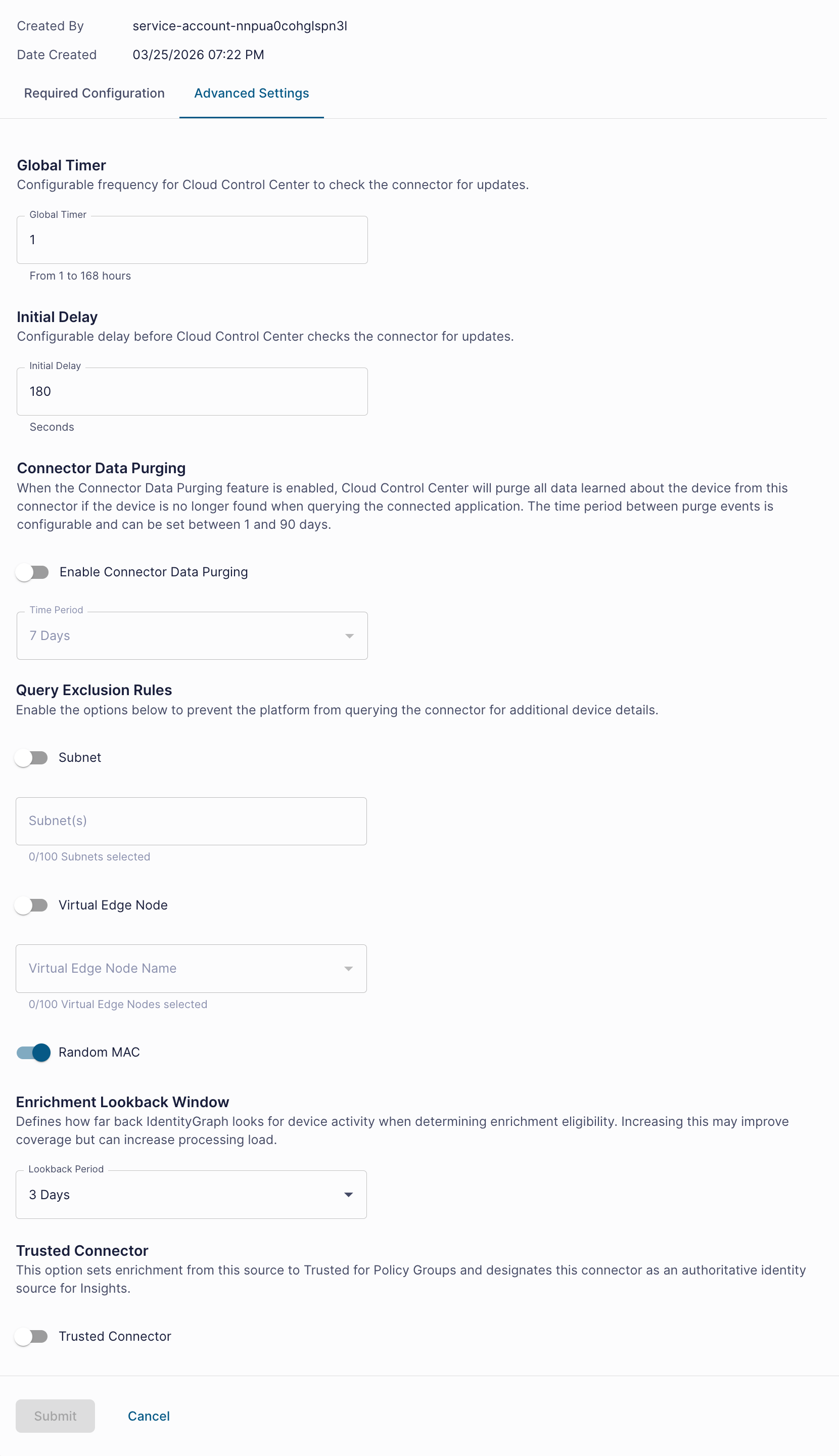 Created By service-account-nnpua0cohglspn3l
Date Created 03/25/2026 07:22 PM

Required Configuration Advanced Settings

Global Timer
Configurable frequency for Cloud Control Center to check the connector for updates.

Global Timer
1
From 1 to 168 hours

Initial Delay
Configurable delay before Cloud Control Center checks the connector for updates.

Initial Delay
180
Seconds

Connector Data Purging
When the Connector Data Purging feature is enabled, Cloud Control Center will purge all data learned about the device from this connector if the device is no longer found when querying the connected application. The time period between purge events is configurable and can be set between 1 and 90 days.

Enable Connector Data Purging

Time Period
7 Days

Query Exclusion Rules
Enable the options below to prevent the platform from querying the connector for additional device details.

Subnet

Subnet(s)
0/100 Subnets selected

Virtual Edge Node

Virtual Edge Node Name
0/100 Virtual Edge Nodes selected

Random MAC

Enrichment Lookback Window
Defines how far back IdentityGraph looks for device activity when determining enrichment eligibility. Increasing this may improve coverage but can increase processing load.

Lookback Period
3 Days

Trusted Connector
This option sets enrichment from this source to Trusted for Policy Groups and designates this connector as an authoritative identity source for Insights.

Trusted Connector

Submit Cancel